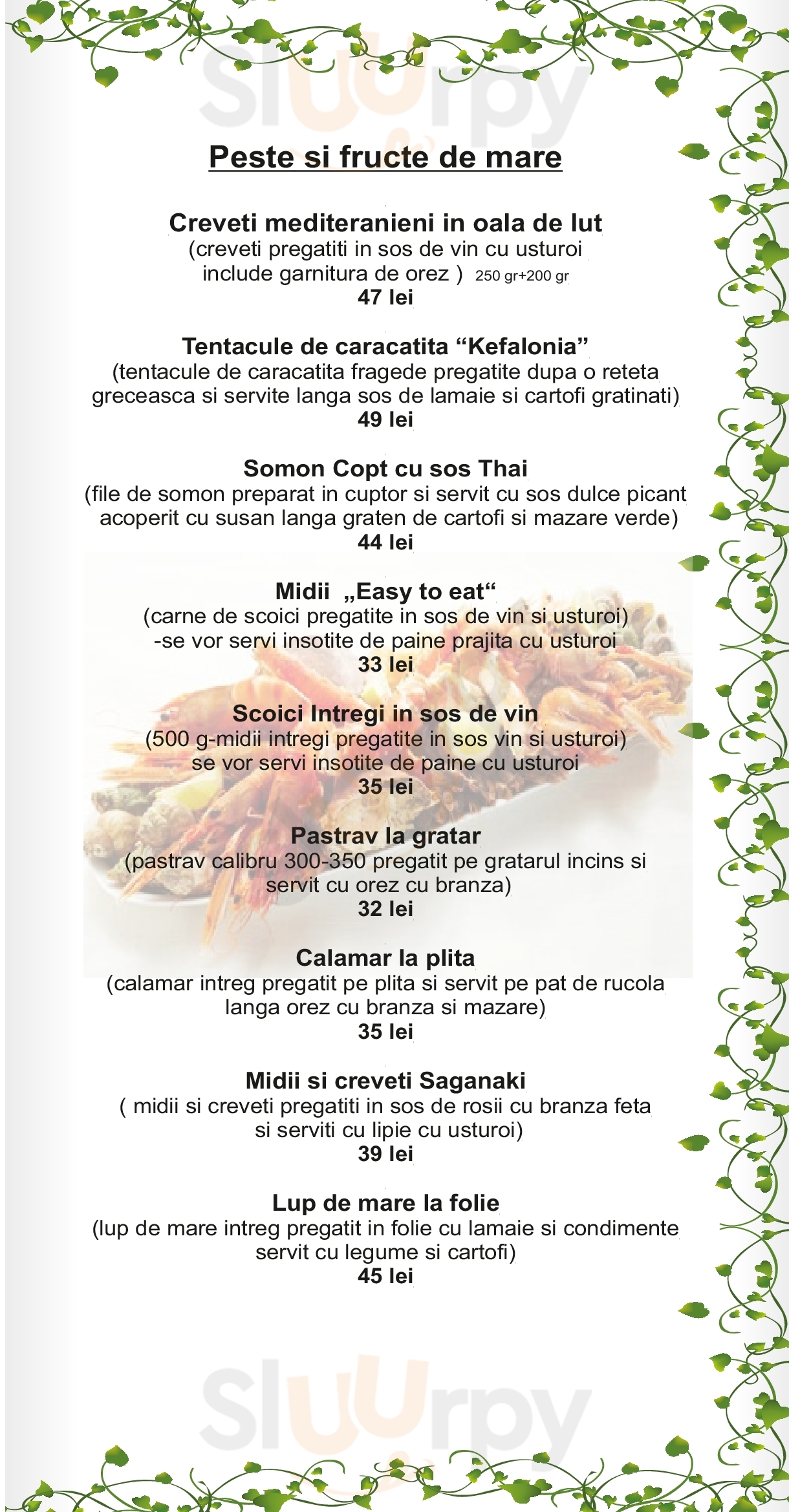 Sluurpy

Peste si fructe de mare

Creveti mediteranieni in oala de lut
(creveti pregatiti in sos de vin cu usturoi include garnitura de orez ) 250 gr+200 gr
47 lei

Tentacule de caracatita “Kefalonia”
(tentacule de caracatita fragede pregatite dupa o reteta greceasca si servite langa sos de lamaie si cartofi gratinati)
49 lei

Somon Copt cu sos Thai
(file de somon preparat in cuptor si servit cu sos dulce picant acoperit cu susan langa graten de cartofi si mazare verde)
44 lei

Midii „Easy to eat“
(carne de scoici pregatite in sos de vin si usturoi)
-se vor servi insotite de paine prajita cu usturoi
33 lei

Scoici Intregi in sos de vin
(500 g-midii intregi pregatite in sos vin si usturoi)
se vor servi insotite de paine cu usturoi
35 lei

Pastrav la gratar
(pastrav calibru 300-350 pregatit pe gratarul incins si servit cu orez cu branza)
32 lei

Calamar la plita
(calamar intreg pregatit pe plita si servit pe pat de rucola langa orez cu branza si mazare)
35 lei

Midii si creveti Saganaki
( midii si creveti pregatiti in sos de rosii cu branza feta si serviti cu lipie cu usturoi)
39 lei

Lup de mare la folie
(lup de mare intreg pregatit in folie cu lamaie si condimente servit cu legume si cartofi)
45 lei

Sluurpy